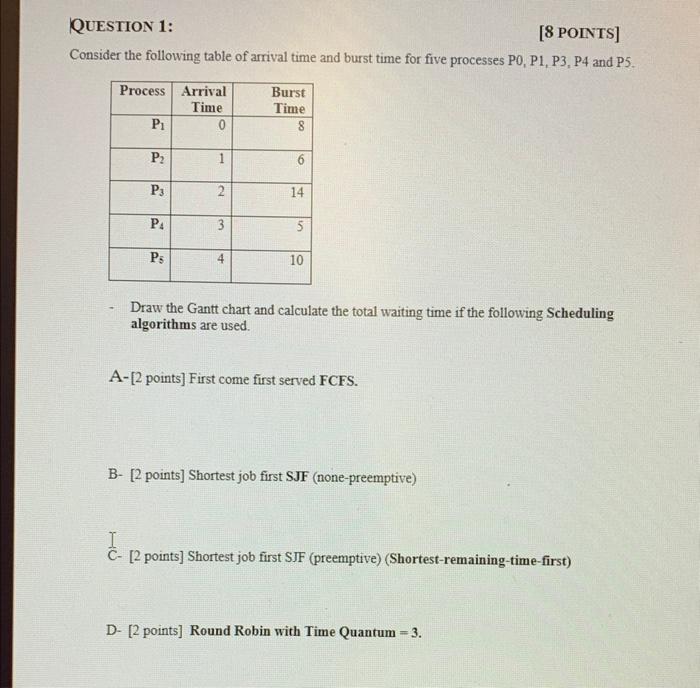 QUESTION 1:

[8 POINTS]

Consider the following table of arrival time and burst time for five processes P0, P1, P3, P4 and P5.

| Process | Arrival Time | Burst Time |
|---|---|---|
| $P_1$ | 0 | 8 |
| $P_2$ | 1 | 6 |
| $P_3$ | 2 | 14 |
| $P_4$ | 3 | 5 |
| $P_5$ | 4 | 10 |

- Draw the Gantt chart and calculate the total waiting time if the following Scheduling algorithms are used.

A-[2 points] First come first served FCFS.

B- [2 points] Shortest job first SJF (none-preemptive)

C- [2 points] Shortest job first SJF (preemptive) (Shortest-remaining-time-first)

D- [2 points] Round Robin with Time Quantum = 3.